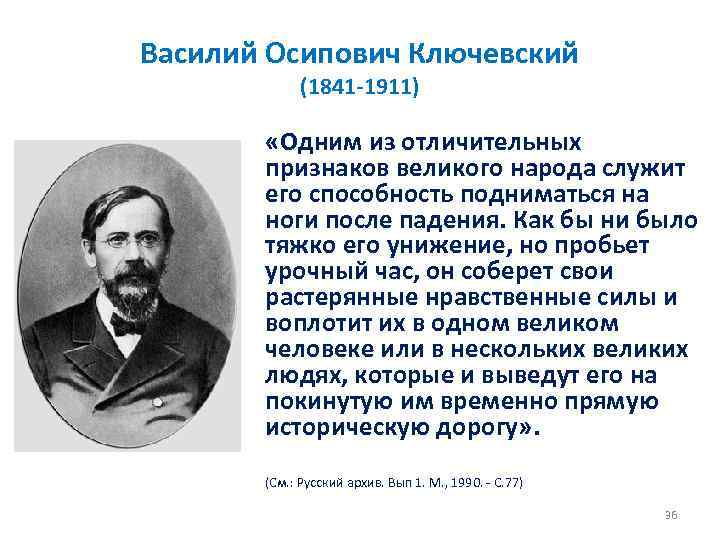 Василий Осипович Ключевский
(1841-1911)

«Одним из отличительных признаков великого народа служит его способность подниматься на ноги после падения. Как бы ни было тяжко его унижение, но пробьет урочный час, он соберет свои растерянные нравственные силы и воплотит их в одном великом человеке или в нескольких великих людях, которые и выведут его на покинутую им временно прямую историческую дорогу».

(См.: Русский архив. Вып 1. М., 1990. - С.77)

36